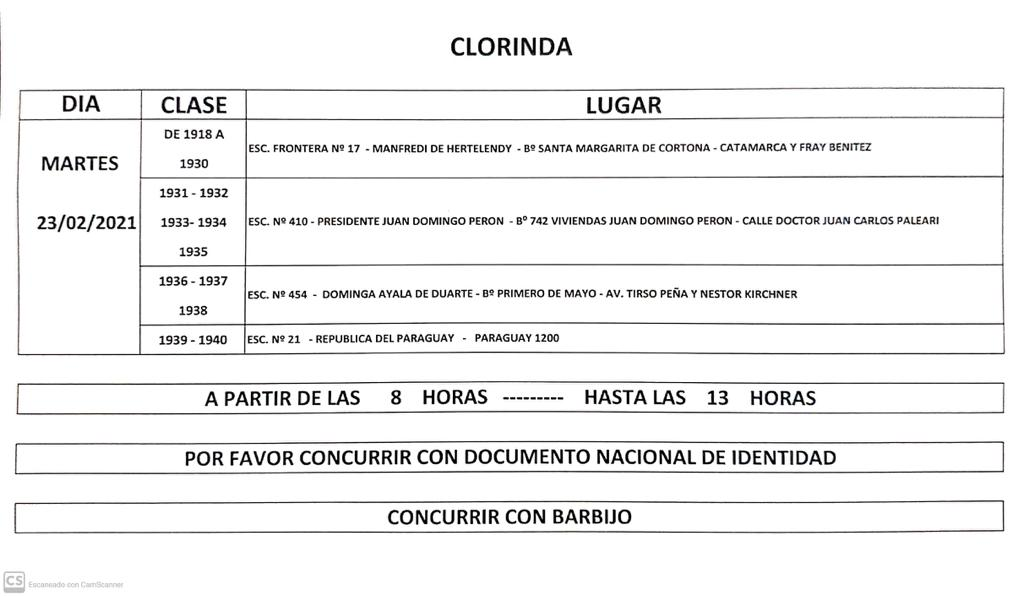 CLORINDA

| DIA | CLASE | LUGAR |
|---|---|---|
| MARTES 23/02/2021 | DE 1918 A 1930 | ESC. FRONTERA Nº 17 - MANFREDI DE HERTELENDY - Bº SANTA MARGARITA DE CORTONA - CATAMARCA Y FRAY BENITEZ |
| | 1931 - 1932 1933- 1934 1935 | ESC. Nº 410 - PRESIDENTE JUAN DOMINGO PERON - Bº 742 VIVIENDAS JUAN DOMINGO PERON - CALLE DOCTOR JUAN CARLOS PALEARI |
| | 1936 - 1937 1938 | ESC. Nº 454 - DOMINGA AYALA DE DUARTE - Bº PRIMERO DE MAYO - AV. TIRSO PEÑA Y NESTOR KIRCHNER |
| | 1939 - 1940 | ESC. Nº 21 - REPUBLICA DEL PARAGUAY - PARAGUAY 1200 |

A PARTIR DE LAS 8 HORAS --------- HASTA LAS 13 HORAS

POR FAVOR CONCURRIR CON DOCUMENTO NACIONAL DE IDENTIDAD

CONCURRIR CON BARBIJO

CS Escaneado con CamScanner